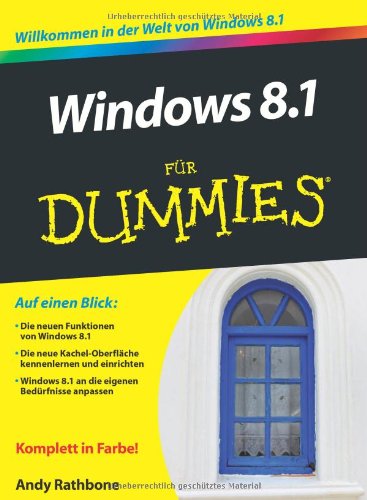 Urheberrechtlich geschütztes Material

Willkommen in der Welt von Windows 8.1

Windows 8.1

FÜR

DUMMIES®

Auf einen Blick:

• Die neuen Funktionen von Windows 8.1

• Die neue Kachel-Oberfläche kennenlernen und einrichten

• Windows 8.1 an die eigenen Bedürfnisse anpassen

Komplett in Farbe!

Andy Rathbone

Urheberrechtlich geschütztes Material